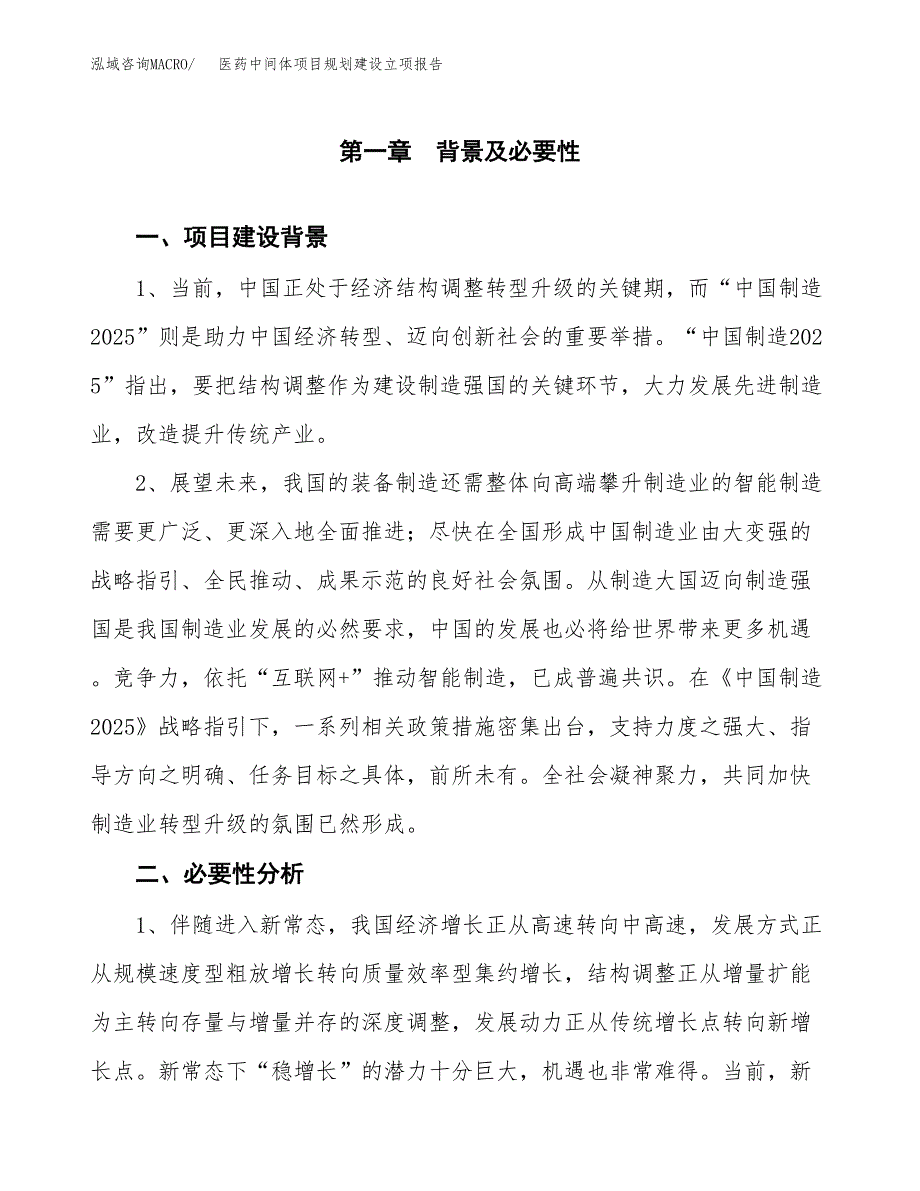 泓域咨询MACRO/　医药中间体项目规划建设立项报告

第一章　背景及必要性

一、项目建设背景

1、当前，中国正处于经济结构调整转型升级的关键期，而“中国制造2025”则是助力中国经济转型、迈向创新社会的重要举措。“中国制造2025”指出，要把结构调整作为建设制造强国的关键环节，大力发展先进制造业，改造提升传统产业。

2、展望未来，我国的装备制造还需整体向高端攀升制造业的智能制造需要更广泛、更深入地全面推进；尽快在全国形成中国制造业由大变强的战略指引、全民推动、成果示范的良好社会氛围。从制造大国迈向制造强国是我国制造业发展的必然要求，中国的发展也必将给世界带来更多机遇。竞争力，依托“互联网+”推动智能制造，已成普遍共识。在《中国制造2025》战略指引下，一系列相关政策措施密集出台，支持力度之强大、指导方向之明确、任务目标之具体，前所未有。全社会凝神聚力，共同加快制造业转型升级的氛围已然形成。

二、必要性分析

1、伴随进入新常态，我国经济增长正从高速转向中高速，发展方式正从规模速度型粗放增长转向质量效率型集约增长，结构调整正从增量扩能为主转向存量与增量并存的深度调整，发展动力正从传统增长点转向新增长点。新常态下“稳增长”的潜力十分巨大，机遇也非常难得。当前，新